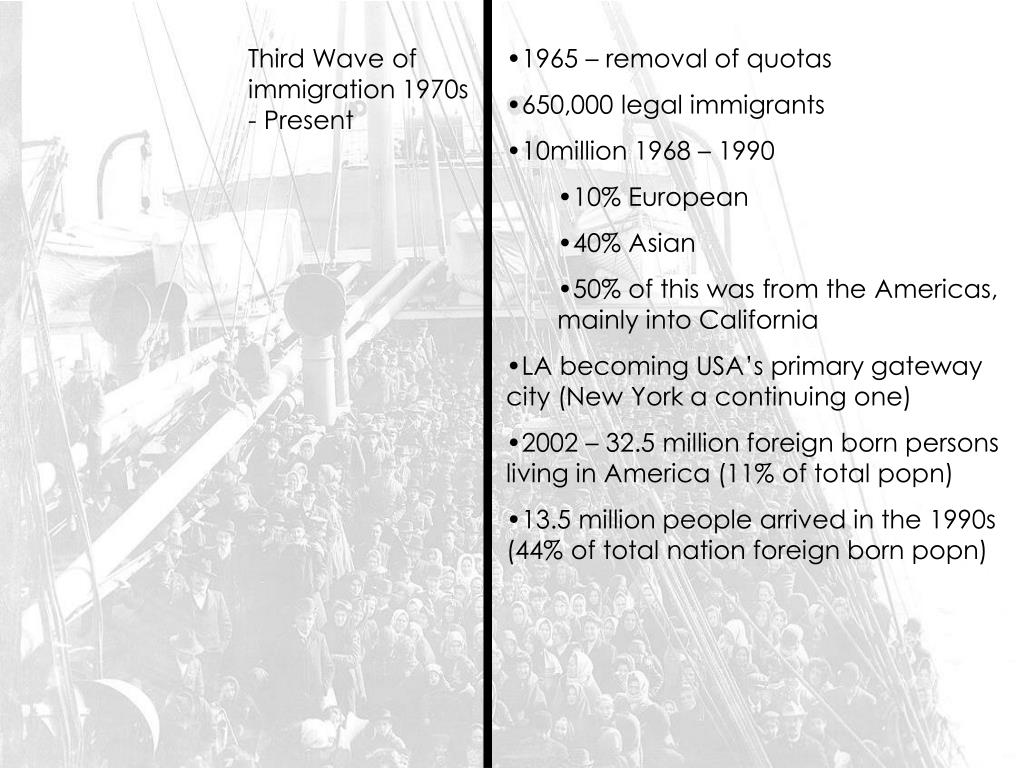 Third Wave of immigration 1970s - Present

•1965 – removal of quotas

•650,000 legal immigrants

•10million 1968 – 1990

•10% European

•40% Asian

•50% of this was from the Americas, mainly into California

•LA becoming USA's primary gateway city (New York a continuing one)

•2002 – 32.5 million foreign born persons living in America (11% of total popn)

•13.5 million people arrived in the 1990s (44% of total nation foreign born popn)